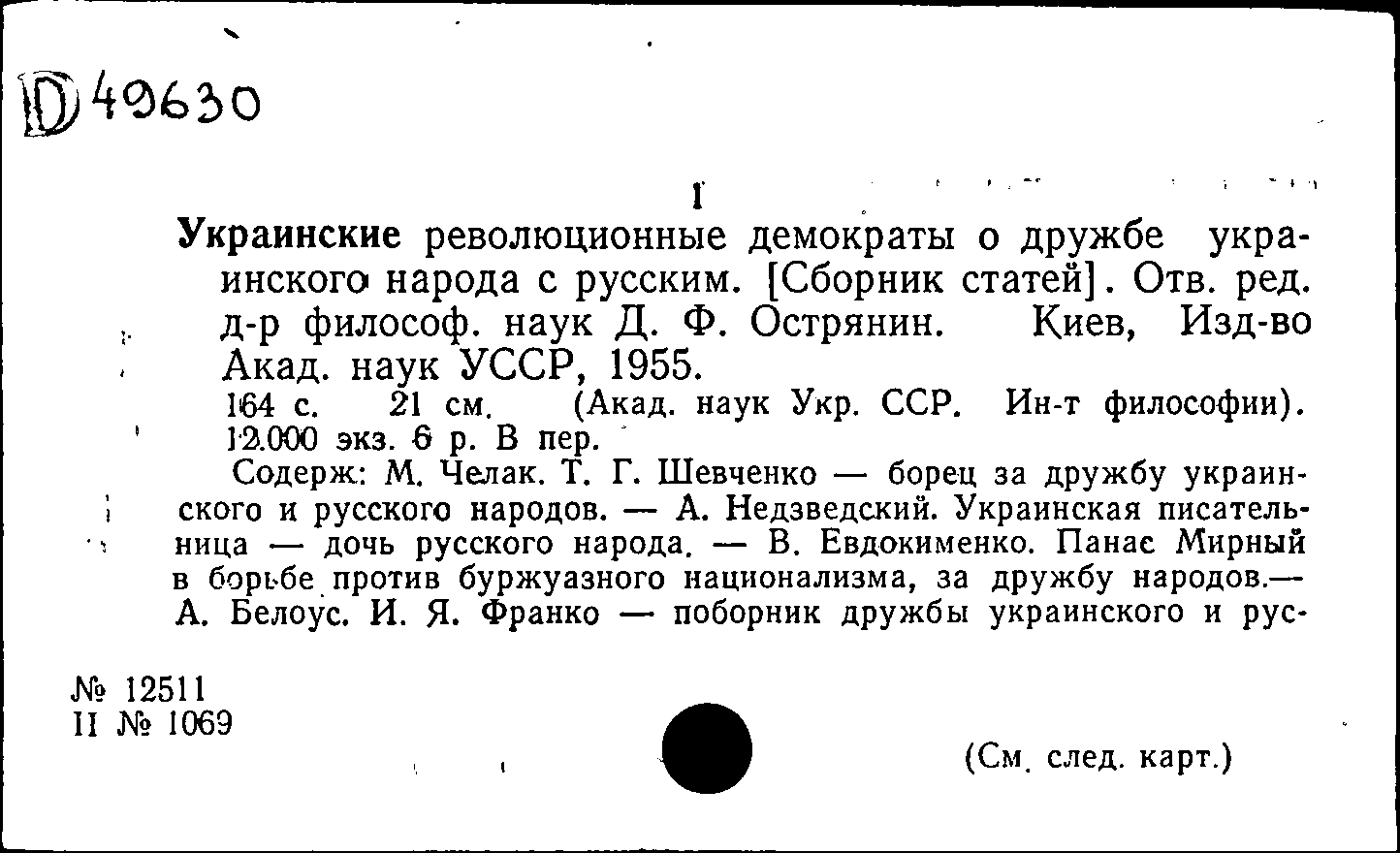 Ⓓ 49630

I

Украинские революционные демократы о дружбе украинского народа с русским. [Сборник статей]. Отв. ред. д-р философ. наук Д. Ф. Острянин. Киев, Изд-во Акад. наук УССР, 1955.

164 с. 21 см. (Акад. наук Укр. ССР. Ин-т философии). 12.000 экз. 6 р. В пер.

Содерж: М. Челак. Т. Г. Шевченко — борец за дружбу украинского и русского народов. — А. Недзведский. Украинская писательница — дочь русского народа. — В. Евдокименко. Панас Мирный в борьбе против буржуазного национализма, за дружбу народов.— А. Белоус. И. Я. Франко — поборник дружбы украинского и рус-

№ 12511
II № 1069

(См. след. карт.)